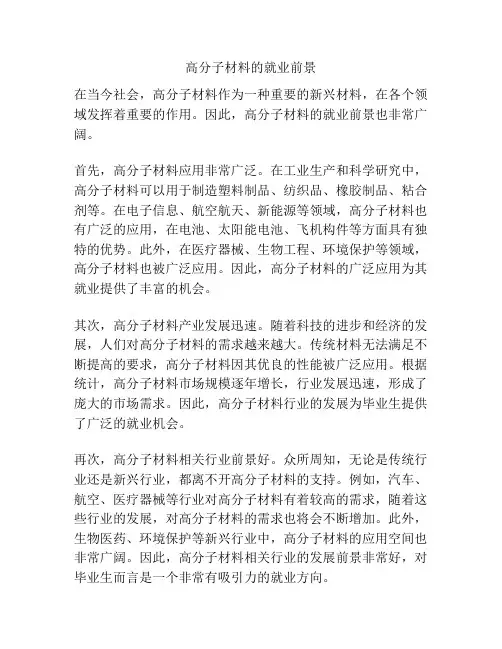 高分子材料的就业前景

在当今社会，高分子材料作为一种重要的新兴材料，在各个领域发挥着重要的作用。因此，高分子材料的就业前景也非常广阔。

首先，高分子材料应用非常广泛。在工业生产和科学研究中，高分子材料可以用于制造塑料制品、纺织品、橡胶制品、粘合剂等。在电子信息、航空航天、新能源等领域，高分子材料也有广泛的应用，在电池、太阳能电池、飞机构件等方面具有独特的优势。此外，在医疗器械、生物工程、环境保护等领域，高分子材料也被广泛应用。因此，高分子材料的广泛应用为其就业提供了丰富的机会。

其次，高分子材料产业发展迅速。随着科技的进步和经济的发展，人们对高分子材料的需求越来越大。传统材料无法满足不断提高的要求，高分子材料因其优良的性能被广泛应用。根据统计，高分子材料市场规模逐年增长，行业发展迅速，形成了庞大的市场需求。因此，高分子材料行业的发展为毕业生提供了广泛的就业机会。

再次，高分子材料相关行业前景好。众所周知，无论是传统行业还是新兴行业，都离不开高分子材料的支持。例如，汽车、航空、医疗器械等行业对高分子材料有着较高的需求，随着这些行业的发展，对高分子材料的需求也将会不断增加。此外，生物医药、环境保护等新兴行业中，高分子材料的应用空间也非常广阔。因此，高分子材料相关行业的发展前景非常好，对毕业生而言是一个非常有吸引力的就业方向。